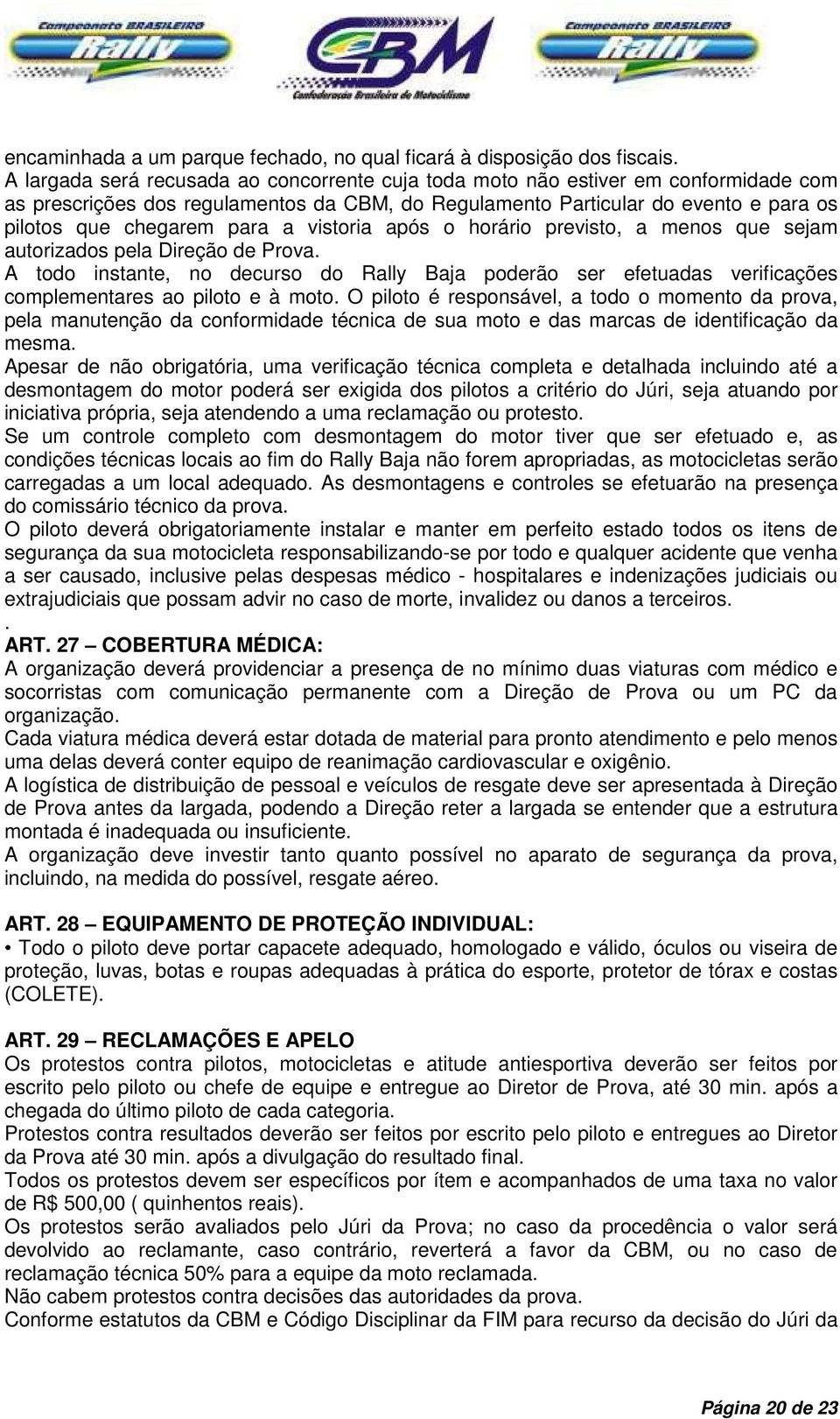 Campeonato BRASILEIRO Rally

CBM Confederação Brasileira de Motociclismo

Campeonato BRASILEIRO Rally

encaminhada a um parque fechado, no qual ficará à disposição dos fiscais.
A largada será recusada ao concorrente cuja toda moto não estiver em conformidade com as prescrições dos regulamentos da CBM, do Regulamento Particular do evento e para os pilotos que chegarem para a vistoria após o horário previsto, a menos que sejam autorizados pela Direção de Prova.
A todo instante, no decurso do Rally Baja poderão ser efetuadas verificações complementares ao piloto e à moto. O piloto é responsável, a todo o momento da prova, pela manutenção da conformidade técnica de sua moto e das marcas de identificação da mesma.
Apesar de não obrigatória, uma verificação técnica completa e detalhada incluindo até a desmontagem do motor poderá ser exigida dos pilotos a critério do Júri, seja atuando por iniciativa própria, seja atendendo a uma reclamação ou protesto.
Se um controle completo com desmontagem do motor tiver que ser efetuado e, as condições técnicas locais ao fim do Rally Baja não forem apropriadas, as motocicletas serão carregadas a um local adequado. As desmontagens e controles se efetuarão na presença do comissário técnico da prova.
O piloto deverá obrigatoriamente instalar e manter em perfeito estado todos os itens de segurança da sua motocicleta responsabilizando-se por todo e qualquer acidente que venha a ser causado, inclusive pelas despesas médico - hospitalares e indenizações judiciais ou extrajudiciais que possam advir no caso de morte, invalidez ou danos a terceiros.
.
ART. 27 – COBERTURA MÉDICA:
A organização deverá providenciar a presença de no mínimo duas viaturas com médico e socorristas com comunicação permanente com a Direção de Prova ou um PC da organização.
Cada viatura médica deverá estar dotada de material para pronto atendimento e pelo menos uma delas deverá conter equipo de reanimação cardiovascular e oxigênio.
A logística de distribuição de pessoal e veículos de resgate deve ser apresentada à Direção de Prova antes da largada, podendo a Direção reter a largada se entender que a estrutura montada é inadequada ou insuficiente.
A organização deve investir tanto quanto possível no aparato de segurança da prova, incluindo, na medida do possível, resgate aéreo.

ART. 28 – EQUIPAMENTO DE PROTEÇÃO INDIVIDUAL:
• Todo o piloto deve portar capacete adequado, homologado e válido, óculos ou viseira de proteção, luvas, botas e roupas adequadas à prática do esporte, protetor de tórax e costas (COLETE).

ART. 29 – RECLAMAÇÕES E APELO
Os protestos contra pilotos, motocicletas e atitude antiesportiva deverão ser feitos por escrito pelo piloto ou chefe de equipe e entregue ao Diretor de Prova, até 30 min. após a chegada do último piloto de cada categoria.
Protestos contra resultados deverão ser feitos por escrito pelo piloto e entregues ao Diretor da Prova até 30 min. após a divulgação do resultado final.
Todos os protestos devem ser específicos por ítem e acompanhados de uma taxa no valor de R$ 500,00 ( quinhentos reais).
Os protestos serão avaliados pelo Júri da Prova; no caso da procedência o valor será devolvido ao reclamante, caso contrário, reverterá a favor da CBM, ou no caso de reclamação técnica 50% para a equipe da moto reclamada.
Não cabem protestos contra decisões das autoridades da prova.
Conforme estatutos da CBM e Código Disciplinar da FIM para recurso da decisão do Júri da

Página 20 de 23